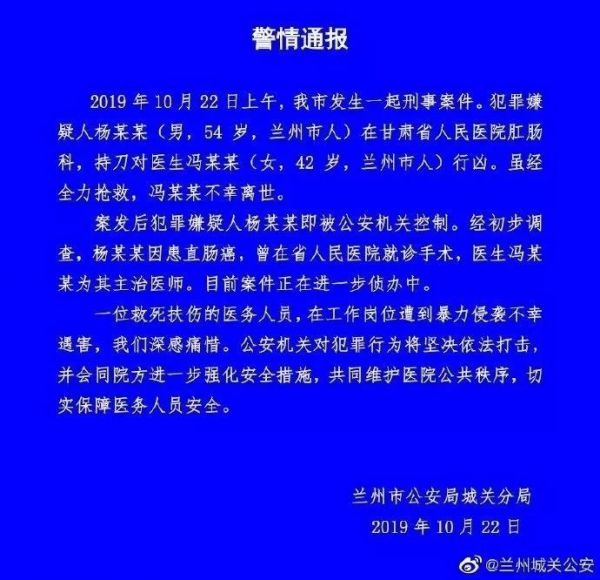 警情通报

2019 年 10 月 22 日上午，我市发生一起刑事案件。犯罪嫌疑人杨某某（男，54 岁，兰州市人）在甘肃省人民医院肛肠科，持刀对医生冯某某（女，42 岁，兰州市人）行凶。虽经全力抢救，冯某某不幸离世。

案发后犯罪嫌疑人杨某某即被公安机关控制。经初步调查，杨某某因患直肠癌，曾在省人民医院就诊手术，医生冯某某为其主治医师。目前案件正在进一步侦办中。

一位救死扶伤的医务人员，在工作岗位遭到暴力侵袭不幸遇害，我们深感痛惜。公安机关对犯罪行为将坚决依法打击，并会同院方进一步强化安全措施，共同维护医院公共秩序，切实保障医务人员安全。

兰州市公安局城关分局
2019 年 10 月 22 日

@兰州城关公安